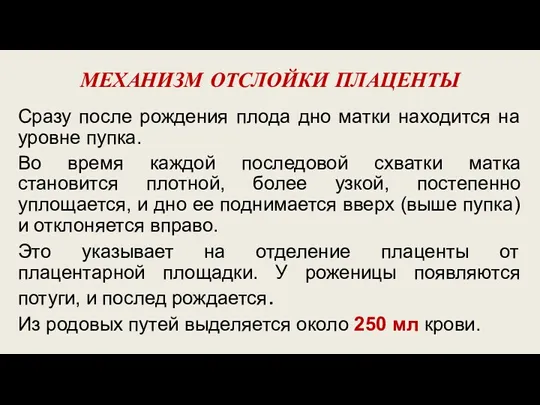 МЕХАНИЗМ ОТСЛОЙКИ ПЛАЦЕНТЫ

Сразу после рождения плода дно матки находится на уровне пупка.

Во время каждой последовой схватки матка становится плотной, более узкой, постепенно уплощается, и дно ее поднимается вверх (выше пупка) и отклоняется вправо.

Это указывает на отделение плаценты от плацентарной площадки. У роженицы появляются потуги, и послед рождается.

Из родовых путей выделяется около 250 мл крови.